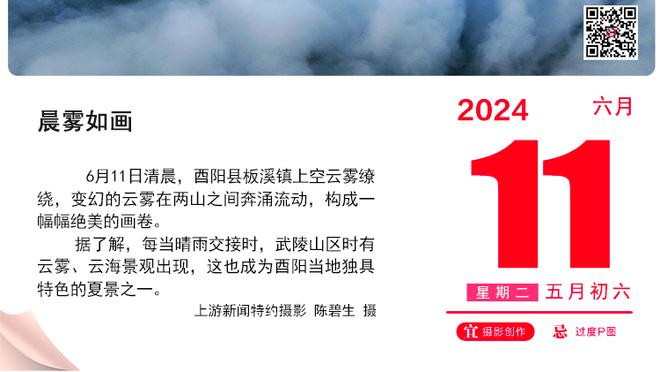 晨雾如画

6月11日清晨，酉阳县板溪镇上空云雾缭绕，变幻的云雾在两山之间奔涌流动，构成一幅幅绝美的画卷。

据了解，每当晴雨交接时，武陵山区时有云雾、云海景观出现，这也成为酉阳当地独具特色的夏景之一。

上游新闻特约摄影 陈碧生 摄

2024 六月

11

星期二 五月初六

宜 摄影创作 忌 过度P图